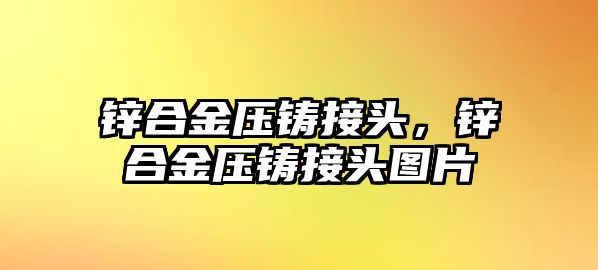 锌合金压铸接头，锌合金压铸接头图片